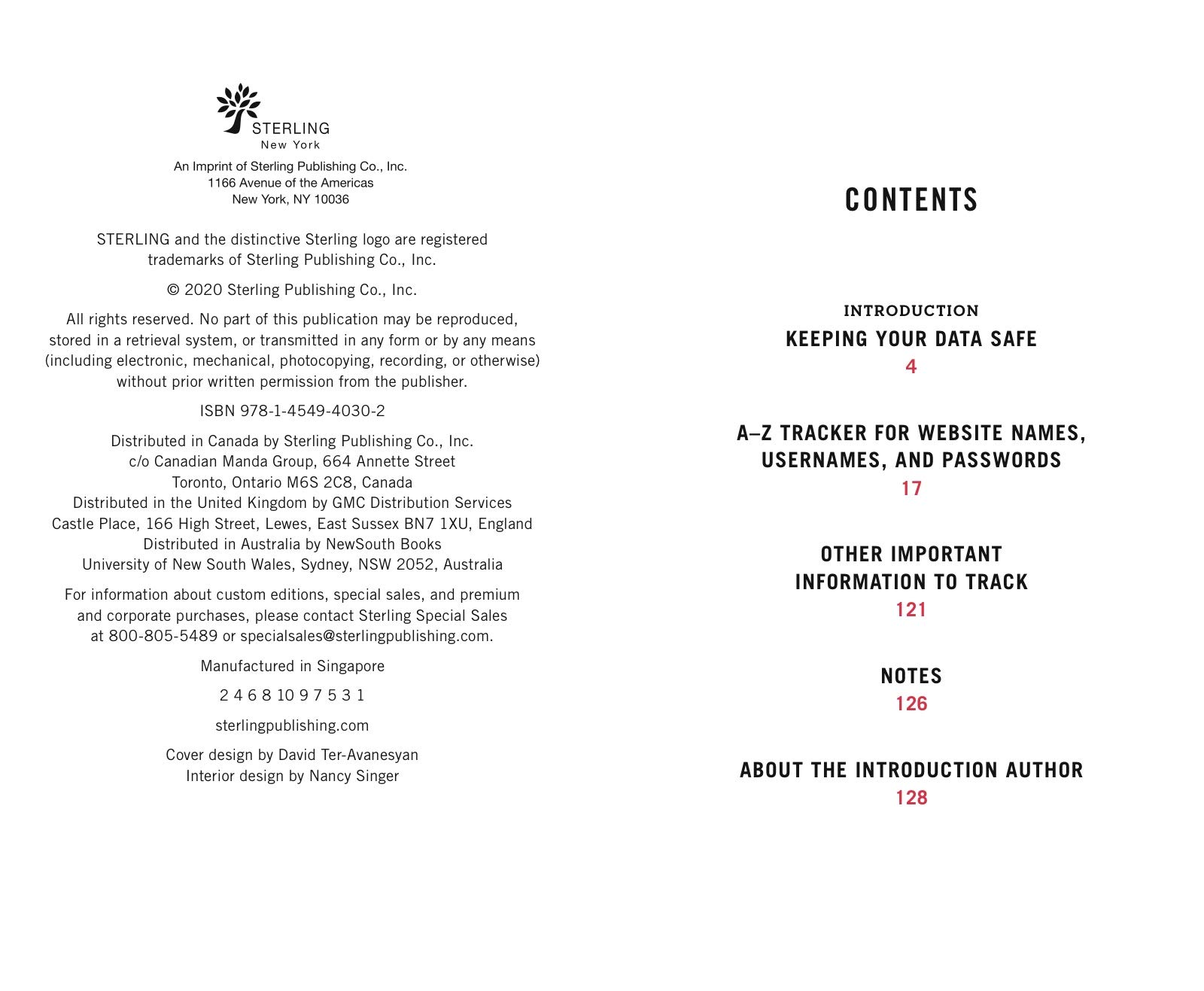 STERLING
New York

An Imprint of Sterling Publishing Co., Inc.
1166 Avenue of the Americas
New York, NY 10036

STERLING and the distinctive Sterling logo are registered trademarks of Sterling Publishing Co., Inc.

© 2020 Sterling Publishing Co., Inc.

All rights reserved. No part of this publication may be reproduced, stored in a retrieval system, or transmitted in any form or by any means (including electronic, mechanical, photocopying, recording, or otherwise) without prior written permission from the publisher.

ISBN 978-1-4549-4030-2

Distributed in Canada by Sterling Publishing Co., Inc.
c/o Canadian Manda Group, 664 Annette Street
Toronto, Ontario M6S 2C8, Canada
Distributed in the United Kingdom by GMC Distribution Services
Castle Place, 166 High Street, Lewes, East Sussex BN7 1XU, England
Distributed in Australia by NewSouth Books
University of New South Wales, Sydney, NSW 2052, Australia

For information about custom editions, special sales, and premium and corporate purchases, please contact Sterling Special Sales at 800-805-5489 or specialsales@sterlingpublishing.com.

Manufactured in Singapore

2 4 6 8 10 9 7 5 3 1

sterlingpublishing.com

Cover design by David Ter-Avanesyan
Interior design by Nancy Singer

CONTENTS

INTRODUCTION
KEEPING YOUR DATA SAFE
4

A–Z TRACKER FOR WEBSITE NAMES, USERNAMES, AND PASSWORDS
17

OTHER IMPORTANT INFORMATION TO TRACK
121

NOTES
126

ABOUT THE INTRODUCTION AUTHOR
128